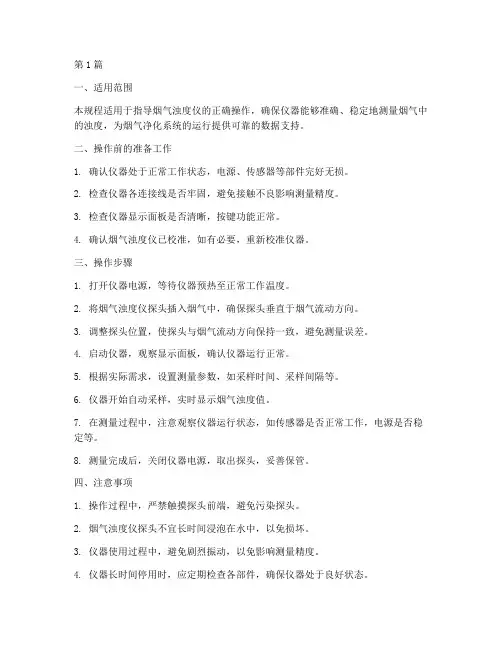 第1篇

一、适用范围

本规程适用于指导烟气浊度仪的正确操作，确保仪器能够准确、稳定地测量烟气中的浊度，为烟气净化系统的运行提供可靠的数据支持。

二、操作前的准备工作

1. 确认仪器处于正常工作状态，电源、传感器等部件完好无损。

2. 检查仪器各连接线是否牢固，避免接触不良影响测量精度。

3. 检查仪器显示面板是否清晰，按键功能正常。

4. 确认烟气浊度仪已校准，如有必要，重新校准仪器。

三、操作步骤

1. 打开仪器电源，等待仪器预热至正常工作温度。

2. 将烟气浊度仪探头插入烟气中，确保探头垂直于烟气流动方向。

3. 调整探头位置，使探头与烟气流动方向保持一致，避免测量误差。

4. 启动仪器，观察显示面板，确认仪器运行正常。

5. 根据实际需求，设置测量参数，如采样时间、采样间隔等。

6. 仪器开始自动采样，实时显示烟气浊度值。

7. 在测量过程中，注意观察仪器运行状态，如传感器是否正常工作，电源是否稳定等。

8. 测量完成后，关闭仪器电源，取出探头，妥善保管。

四、注意事项

1. 操作过程中，严禁触摸探头前端，避免污染探头。

2. 烟气浊度仪探头不宜长时间浸泡在水中，以免损坏。

3. 仪器使用过程中，避免剧烈振动，以免影响测量精度。

4. 仪器长时间停用时，应定期检查各部件，确保仪器处于良好状态。